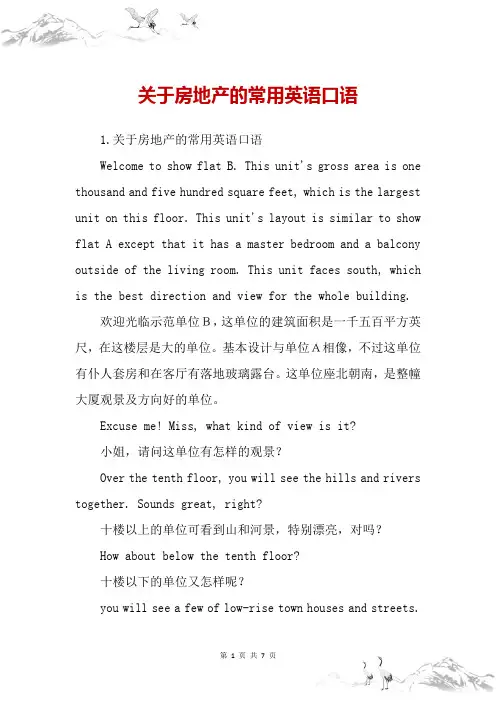 关于房地产的常用英语口语

1.关于房地产的常用英语口语

Welcome to show flat B. This unit's gross area is one thousand and five hundred square feet, which is the largest unit on this floor. This unit's layout is similar to show flat A except that it has a master bedroom and a balcony outside of the living room. This unit faces south, which is the best direction and view for the whole building.

欢迎光临示范单位B，这单位的建筑面积是一千五百平方英尺，在这楼层是大的单位。基本设计与单位A相像，不过这单位有仆人套房和在客厅有落地玻璃露台。这单位座北朝南，是整幢大厦观景及方向好的单位。

Excuse me! Miss, what kind of view is it?

小姐，请问这单位有怎样的观景？

Over the tenth floor, you will see the hills and rivers together. Sounds great, right?

十楼以上的单位可看到山和河景，特别漂亮，对吗？

How about below the tenth floor?

十楼以下的单位又怎样呢？

you will see a few of low-rise town houses and streets.

第 1 页 共 7 页